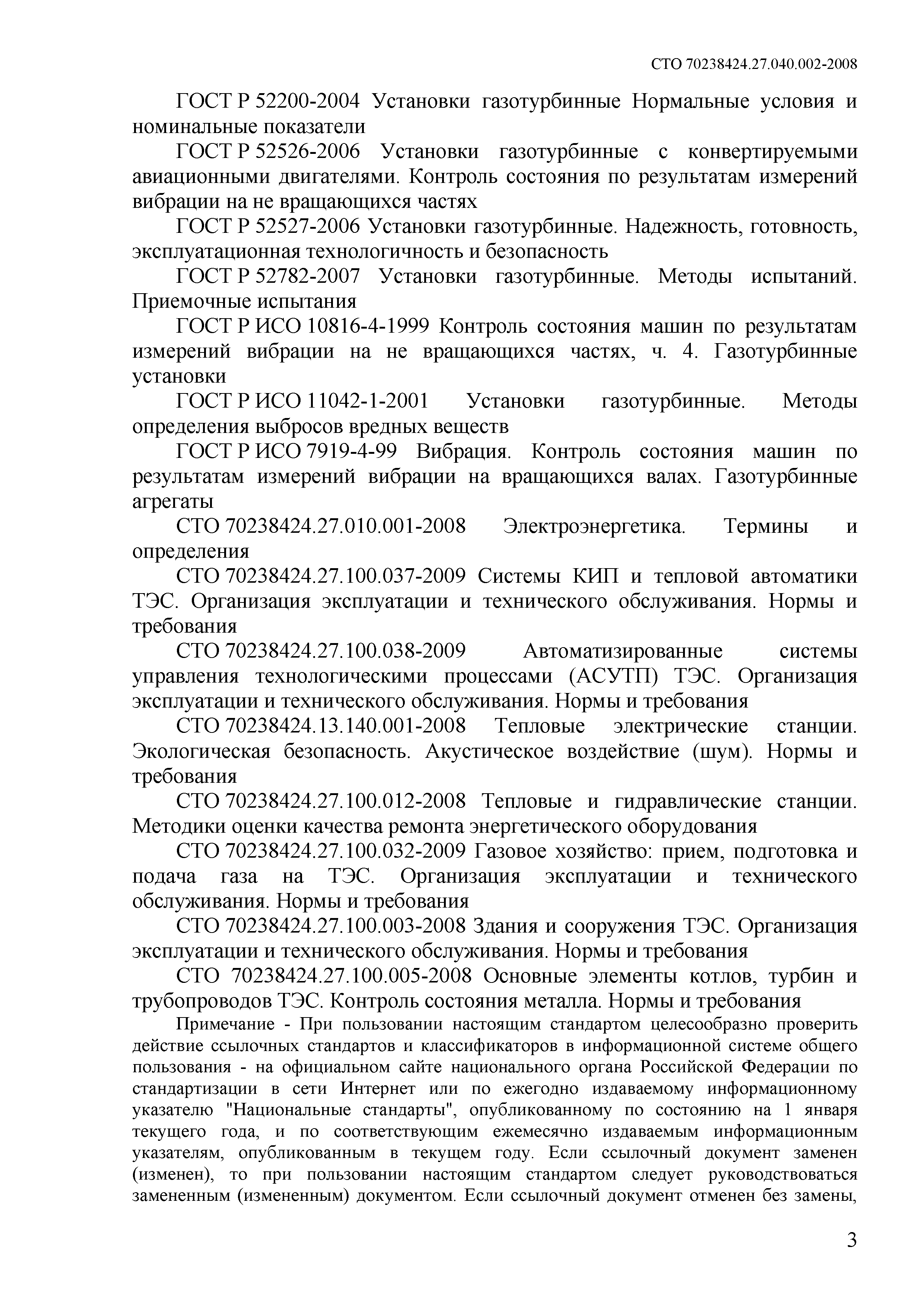 СТО 70238424.27.040.002-2008

ГОСТ Р 52200-2004 Установки газотурбинные Нормальные условия и номинальные показатели

ГОСТ Р 52526-2006 Установки газотурбинные с конвертируемыми авиационными двигателями. Контроль состояния по результатам измерений вибрации на не вращающихся частях

ГОСТ Р 52527-2006 Установки газотурбинные. Надежность, готовность, эксплуатационная технологичность и безопасность

ГОСТ Р 52782-2007 Установки газотурбинные. Методы испытаний. Приемочные испытания

ГОСТ Р ИСО 10816-4-1999 Контроль состояния машин по результатам измерений вибрации на не вращающихся частях, ч. 4. Газотурбинные установки

ГОСТ Р ИСО 11042-1-2001 Установки газотурбинные. Методы определения выбросов вредных веществ

ГОСТ Р ИСО 7919-4-99 Вибрация. Контроль состояния машин по результатам измерений вибрации на вращающихся валах. Газотурбинные агрегаты

СТО 70238424.27.010.001-2008 Электроэнергетика. Термины и определения

СТО 70238424.27.100.037-2009 Системы КИП и тепловой автоматики ТЭС. Организация эксплуатации и технического обслуживания. Нормы и требования

СТО 70238424.27.100.038-2009 Автоматизированные системы управления технологическими процессами (АСУТП) ТЭС. Организация эксплуатации и технического обслуживания. Нормы и требования

СТО 70238424.13.140.001-2008 Тепловые электрические станции. Экологическая безопасность. Акустическое воздействие (шум). Нормы и требования

СТО 70238424.27.100.012-2008 Тепловые и гидравлические станции. Методики оценки качества ремонта энергетического оборудования

СТО 70238424.27.100.032-2009 Газовое хозяйство: прием, подготовка и подача газа на ТЭС. Организация эксплуатации и технического обслуживания. Нормы и требования

СТО 70238424.27.100.003-2008 Здания и сооружения ТЭС. Организация эксплуатации и технического обслуживания. Нормы и требования

СТО 70238424.27.100.005-2008 Основные элементы котлов, турбин и трубопроводов ТЭС. Контроль состояния металла. Нормы и требования

Примечание - При пользовании настоящим стандартом целесообразно проверить действие ссылочных стандартов и классификаторов в информационной системе общего пользования - на официальном сайте национального органа Российской Федерации по стандартизации в сети Интернет или по ежегодно издаваемому информационному указателю "Национальные стандарты", опубликованному по состоянию на 1 января текущего года, и по соответствующим ежемесячно издаваемым информационным указателям, опубликованным в текущем году. Если ссылочный документ заменен (изменен), то при пользовании настоящим стандартом следует руководствоваться замененным (измененным) документом. Если ссылочный документ отменен без замены,

3